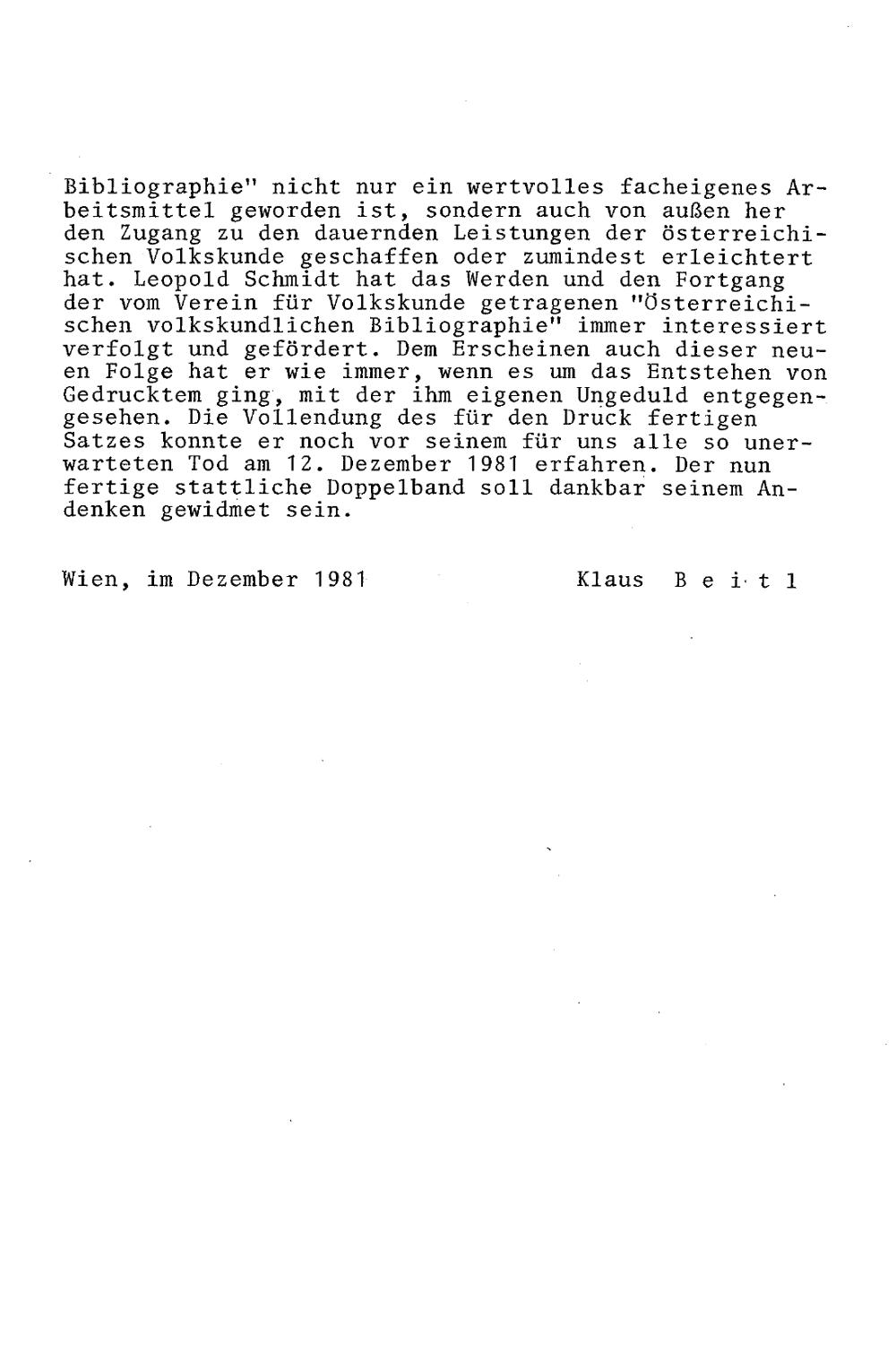 Bibliographie" nicht nur ein wertvolles facheigenes Arbeitsmittel geworden ist, sondern auch von außen her den Zugang zu den dauernden Leistungen der österreichischen Volkskunde geschaffen oder zumindest erleichtert hat. Leopold Schmidt hat das Werden und den Fortgang der vom Verein für Volkskunde getragenen "Österreichischen volkskundlichen Bibliographie" immer interessiert verfolgt und gefördert. Dem Erscheinen auch dieser neuen Folge hat er wie immer, wenn es um das Entstehen von Gedrucktem ging, mit der ihm eigenen Ungeduld entgegengesehen. Die Vollendung des für den Druck fertigen Satzes konnte er noch vor seinem für uns alle so unerwarteten Tod am 12. Dezember 1981 erfahren. Der nun fertige stattliche Doppelband soll dankbar seinem Andenken gewidmet sein.

Wien, im Dezember 1981 Klaus B e i t l